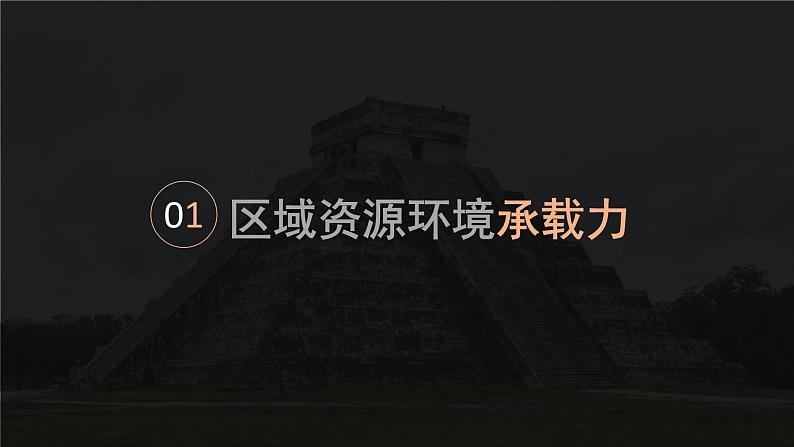 01 区域资源环境承载力